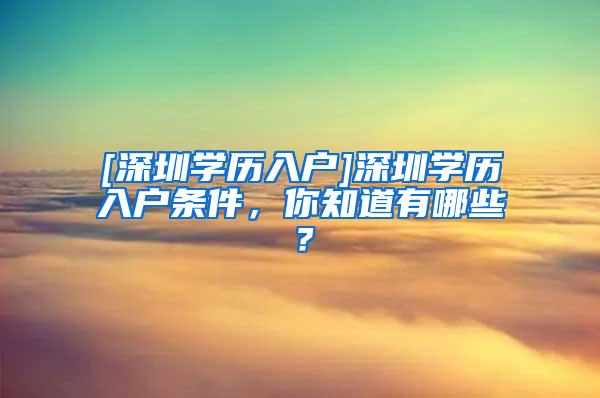 [深圳学历入户]深圳学历入户条件，你知道有哪些？